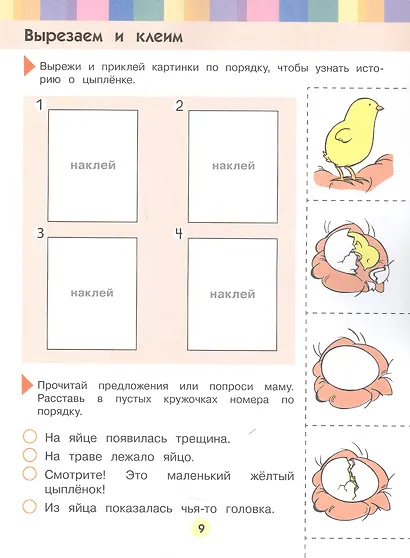 Вырезаем и клеим

Вырежи и приклей картинки по порядку, чтобы узнать историю о цыплёнке.

1
наклей

2
наклей

3
наклей

4
наклей

Прочитай предложения или попроси маму. Расставь в пустых кружочках номера по порядку.

На яйце появилась трещина.
На траве лежало яйцо.
Смотрите! Это маленький жёлтый цыплёнок!
Из яйца показалась чья-то головка.

9